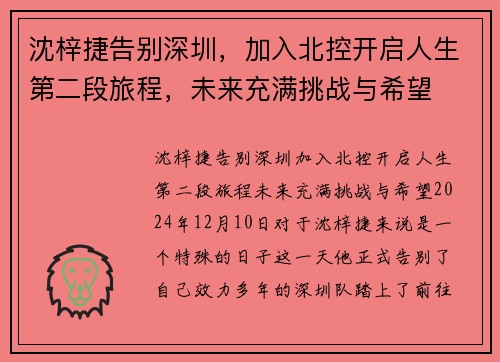 沈梓捷告别深圳，加入北控开启人生第二段旅程，未来充满挑战与希望

沈梓捷告别深圳加入北控开启人生第二段旅程未来充满挑战与希望2024年12月10日对于沈梓捷来说是一个特殊的日子这一天他正式告别了自己效力多年的深圳队踏上了前往